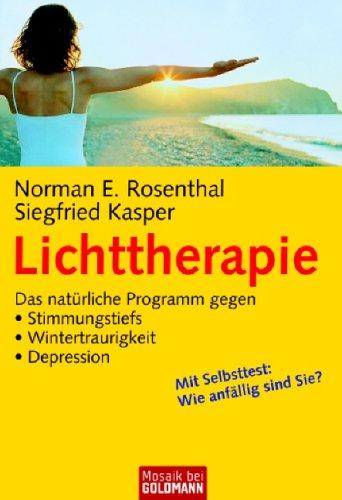 Norman E. Rosenthal
Siegfried Kasper

Lichttherapie

Das natürliche Programm gegen
• Stimmungstiefs
• Wintertraurigkeit
• Depression

Mit Selbsttest:
Wie anfällig sind Sie?

Mosaik bei
GOLDMANN